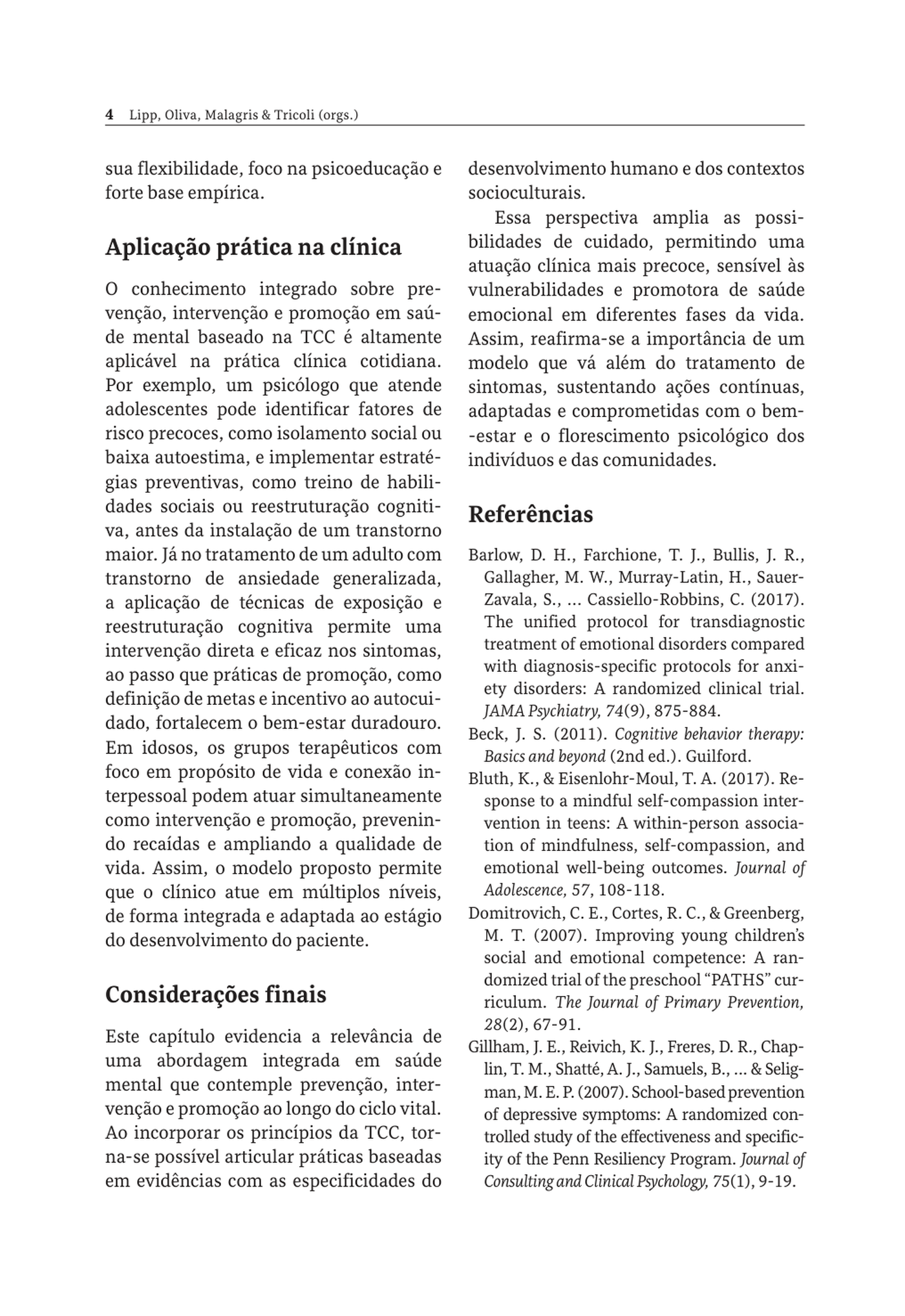 4 Lipp, Oliva, Malagris & Tricoli (orgs.)

sua flexibilidade, foco na psicoeducação e forte base empírica.

Aplicação prática na clínica

O conhecimento integrado sobre prevenção, intervenção e promoção em saúde mental baseado na TCC é altamente aplicável na prática clínica cotidiana. Por exemplo, um psicólogo que atende adolescentes pode identificar fatores de risco precoces, como isolamento social ou baixa autoestima, e implementar estratégias preventivas, como treino de habilidades sociais ou reestruturação cognitiva, antes da instalação de um transtorno maior. Já no tratamento de um adulto com transtorno de ansiedade generalizada, a aplicação de técnicas de exposição e reestruturação cognitiva permite uma intervenção direta e eficaz nos sintomas, ao passo que práticas de promoção, como definição de metas e incentivo ao autocuidado, fortalecem o bem-estar duradouro. Em idosos, os grupos terapêuticos com foco em propósito de vida e conexão interpessoal podem atuar simultaneamente como intervenção e promoção, prevenindo recaídas e ampliando a qualidade de vida. Assim, o modelo proposto permite que o clínico atue em múltiplos níveis, de forma integrada e adaptada ao estágio do desenvolvimento do paciente.

Considerações finais

Este capítulo evidencia a relevância de uma abordagem integrada em saúde mental que contemple prevenção, intervenção e promoção ao longo do ciclo vital. Ao incorporar os princípios da TCC, torna-se possível articular práticas baseadas em evidências com as especificidades do desenvolvimento humano e dos contextos socioculturais.

Essa perspectiva amplia as possibilidades de cuidado, permitindo uma atuação clínica mais precoce, sensível às vulnerabilidades e promotora de saúde emocional em diferentes fases da vida. Assim, reafirma-se a importância de um modelo que vá além do tratamento de sintomas, sustentando ações contínuas, adaptadas e comprometidas com o bem-estar e o florescimento psicológico dos indivíduos e das comunidades.

Referências

Barlow, D. H., Farchione, T. J., Bullis, J. R., Gallagher, M. W., Murray-Latin, H., Sauer-Zavala, S., ... Cassiello-Robbins, C. (2017). The unified protocol for transdiagnostic treatment of emotional disorders compared with diagnosis-specific protocols for anxiety disorders: A randomized clinical trial. JAMA Psychiatry, 74(9), 875-884.

Beck, J. S. (2011). Cognitive behavior therapy: Basics and beyond (2nd ed.). Guilford.

Bluth, K., & Eisenlohr-Moul, T. A. (2017). Response to a mindful self-compassion intervention in teens: A within-person association of mindfulness, self-compassion, and emotional well-being outcomes. Journal of Adolescence, 57, 108-118.

Domitrovich, C. E., Cortes, R. C., & Greenberg, M. T. (2007). Improving young children's social and emotional competence: A randomized trial of the preschool "PATHS" curriculum. The Journal of Primary Prevention, 28(2), 67-91.

Gillham, J. E., Reivich, K. J., Freres, D. R., Chaplin, T. M., Shatté, A. J., Samuels, B., ... & Seligman, M. E. P. (2007). School-based prevention of depressive symptoms: A randomized controlled study of the effectiveness and specificity of the Penn Resiliency Program. Journal of Consulting and Clinical Psychology, 75(1), 9-19.